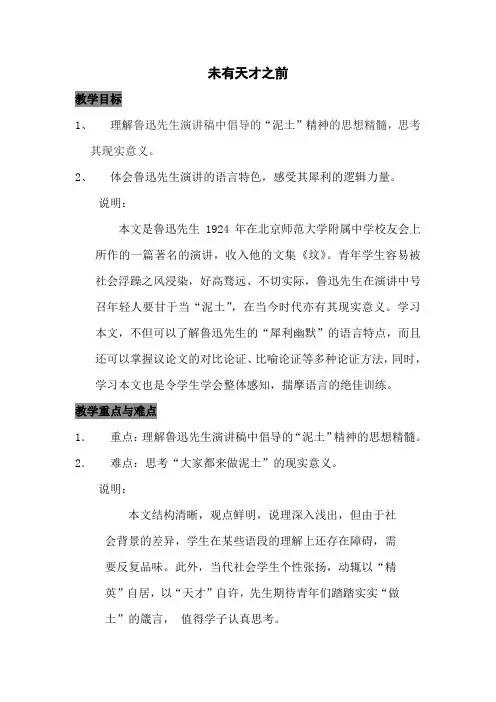 未有天才之前

教学目标

1、 理解鲁迅先生演讲稿中倡导的“泥土”精神的思想精髓，思考其现实意义。

2、 体会鲁迅先生演讲的语言特色，感受其犀利的逻辑力量。

说明：

本文是鲁迅先生 1924 年在北京师范大学附属中学校友会上所作的一篇著名的演讲，收入他的文集《坟》。青年学生容易被社会浮躁之风浸染，好高骛远、不切实际，鲁迅先生在演讲中号召年轻人要甘于当“泥土”，在当今时代亦有其现实意义。学习本文，不但可以了解鲁迅先生的“犀利幽默”的语言特点，而且还可以掌握议论文的对比论证、比喻论证等多种论证方法，同时，学习本文也是令学生学会整体感知，揣摩语言的绝佳训练。

教学重点与难点

1． 重点：理解鲁迅先生演讲稿中倡导的“泥土”精神的思想精髓。

2． 难点：思考“大家都来做泥土”的现实意义。

说明：

本文结构清晰，观点鲜明，说理深入浅出，但由于社会背景的差异，学生在某些语段的理解上还存在障碍，需要反复品味。此外，当代社会学生个性张扬，动辄以“精英”自居，以“天才”自许，先生期待青年们踏踏实实“做土”的箴言， 值得学子认真思考。